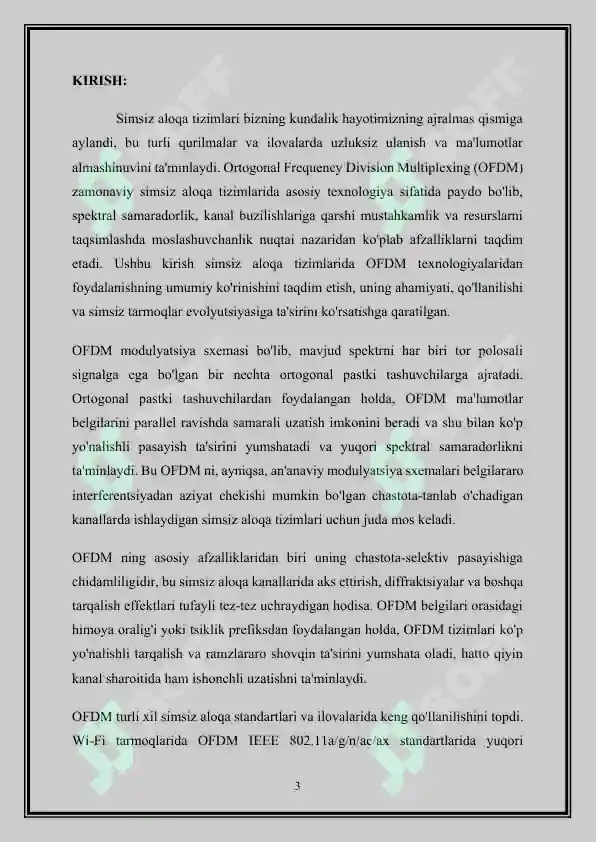 KIRISH:

Simsiz aloqa tizimlari bizning kundalik hayotimizning ajralmas qismiga aylandi, bu turli qurilmalar va ilovalarda uzluksiz ulanish va ma'lumotlar almashinuvini ta'minlaydi. Ortogonal Frequency Division Multiplexing (OFDM) zamonaviy simsiz aloqa tizimlarida asosiy texnologiya sifatida paydo bo'lib, spektral samaradorlik, kanal buzilishlariga qarshi mustahkamlik va resurslarni taqsimlashda moslashuvchanlik nuqtai nazaridan ko'plab afzalliklarni taqdim etadi. Ushbu kirish simsiz aloqa tizimlarida OFDM texnologiyalaridan foydalanishning umumiy ko'rinishini taqdim etish, uning ahamiyati, qo'llanilishi va simsiz tarmoqlar evolyutsiyasiga ta'sirini ko'rsatishga qaratilgan.

OFDM modulyatsiya sxemasi bo'lib, mavjud spektrni har biri tor polosali signalga ega bo'lgan bir nechta ortogonal pastki tashuvchilarga ajratadi. Ortogonal pastki tashuvchilardan foydalangan holda, OFDM ma'lumotlar belgilarini parallel ravishda samarali uzatish imkonini beradi va shu bilan ko'p yo'nalishli pasayish ta'sirini yumshatadi va yuqori spektral samaradorlikni ta'minlaydi. Bu OFDM ni, ayniqsa, an'anaviy modulyatsiya sxemalari belgilararo interferentsiyadan aziyat chekishi mumkin bo'lgan chastota-tanlab o'chadigan kanallarda ishlaydigan simsiz aloqa tizimlari uchun juda mos keladi.

OFDM ning asosiy afzalliklaridan biri uning chastota-selektiv pasayishiga chidamliligidir, bu simsiz aloqa kanallarida aks ettirish, diffraktsiyalar va boshqa tarqalish effektlari tufayli tez-tez uchraydigan hodisa. OFDM belgilari orasidagi himoya oralig'i yoki tsiklik prefiksdan foydalangan holda, OFDM tizimlari ko'p yo'nalishli tarqalish va ramzlararo shovqin ta'sirini yumshata oladi, hatto qiyin kanal sharoitida ham ishonchli uzatishni ta'minlaydi.

OFDM turli xil simsiz aloqa standartlari va ilovalarida keng qo'llanilishini topdi. Wi-Fi tarmoqlarida OFDM IEEE 802.11a/g/n/ac/ax standartlarida yuqori

3